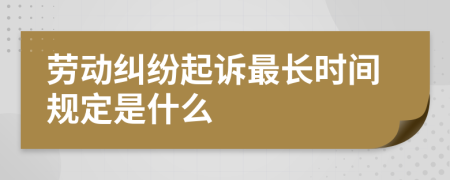 劳动纠纷起诉最长时间规定是什么